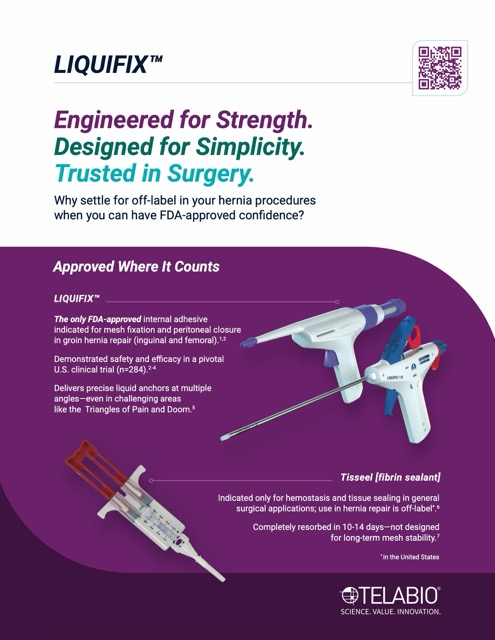 LIQUIFIX™

Engineered for Strength.
Designed for Simplicity.
Trusted in Surgery.

Why settle for off-label in your hernia procedures when you can have FDA-approved confidence?

Approved Where It Counts

LIQUIFIX™

The only FDA-approved internal adhesive indicated for mesh fixation and peritoneal closure in groin hernia repair (inguinal and femoral).$^{1,2}$

Demonstrated safety and efficacy in a pivotal U.S. clinical trial (n=284).$^{2-4}$

Delivers precise liquid anchors at multiple angles—even in challenging areas like the Triangles of Pain and Doom.$^{5}$

Tisseel [fibrin sealant]

Indicated only for hemostasis and tissue sealing in general surgical applications; use in hernia repair is off-label*.$^{6}$

Completely resorbed in 10-14 days—not designed for long-term mesh stability.$^{7}$

*in the United States

TELABIO®
SCIENCE. VALUE. INNOVATION.